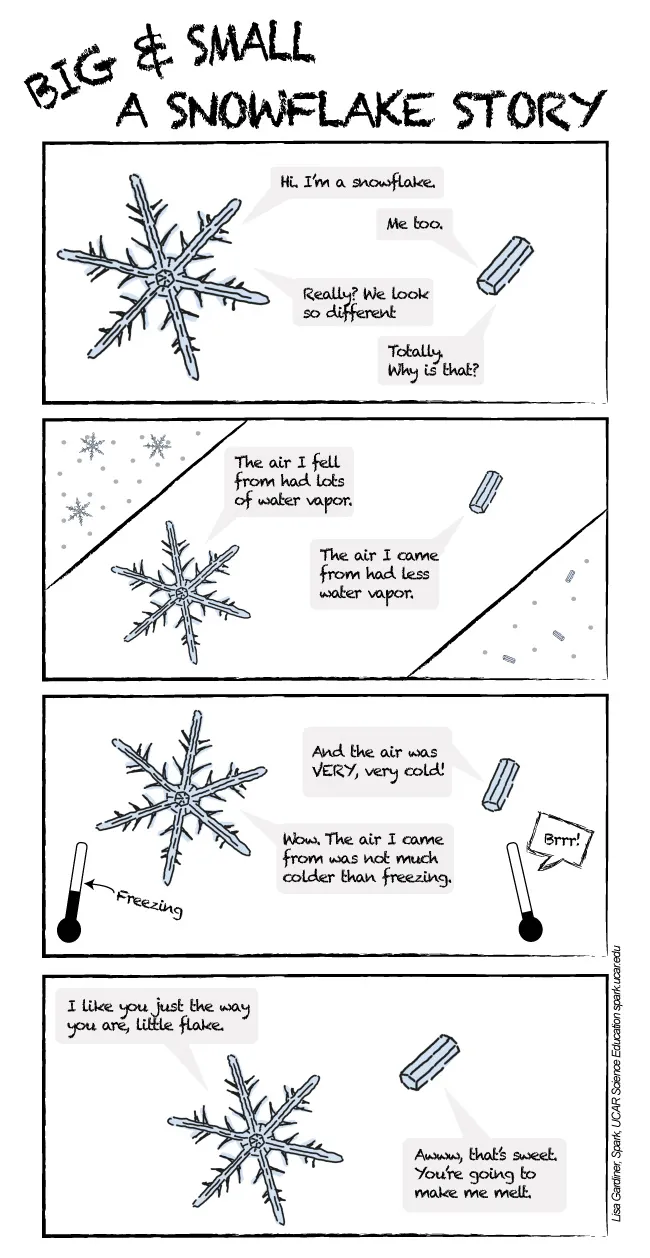 BIG & SMALL
A SNOWFLAKE STORY

Hi. I'm a snowflake.

Me too.

Really? We look so different

Totally. Why is that?

The air I fell from had lots of water vapor.

The air I came from had less water vapor.

And the air was VERY, very cold!

Wow. The air I came from was not much colder than freezing.

Brrr!

Freezing

I like you just the way you are, little flake.

Awww, that's sweet. You're going to make me melt.

Lisa Gardiner, Spark, UCAR Science Education spark.ucar.edu